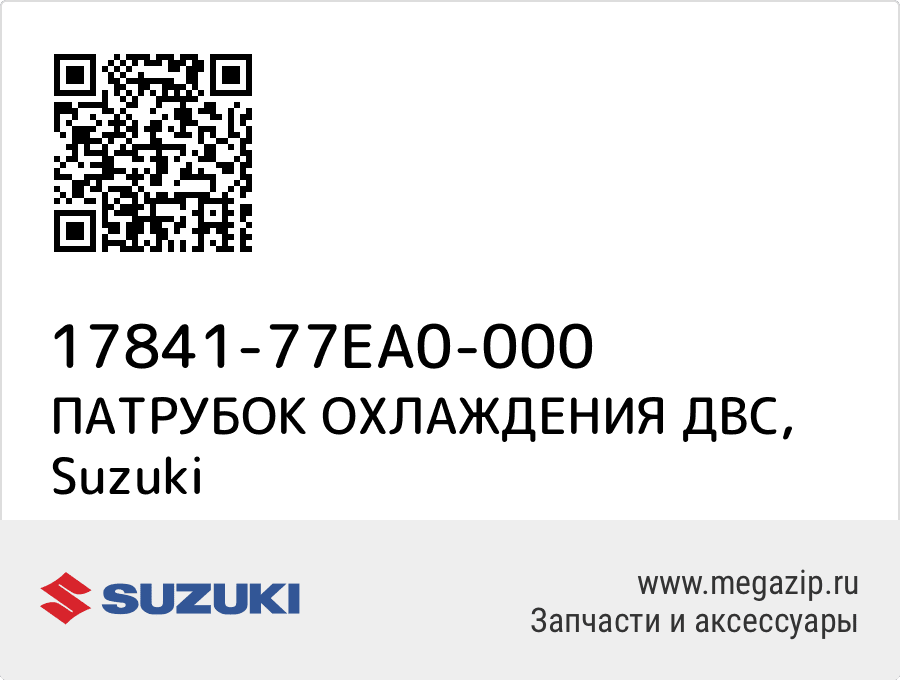 17841-77EA0-000
ПАТРУБОК ОХЛАЖДЕНИЯ ДВС, Suzuki

SUZUKI

www.megazip.ru
Запчасти и аксессуары